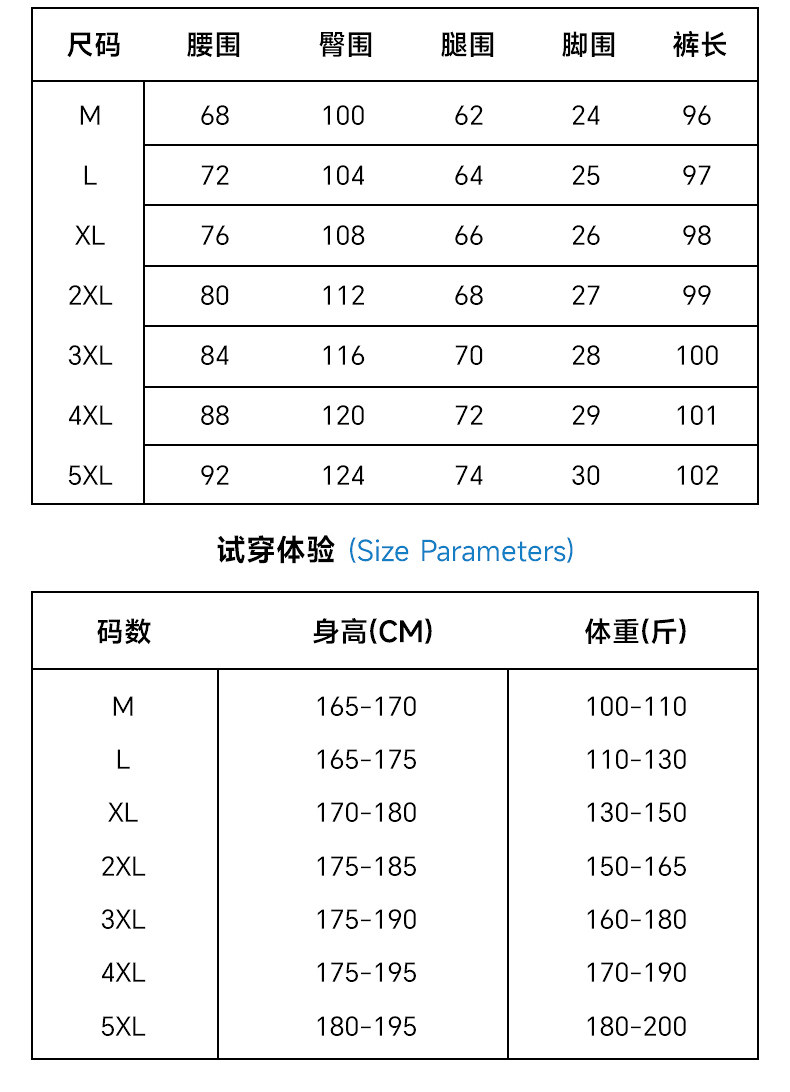 | 尺码 | 腰围 | 臀围 | 腿围 | 脚围 | 裤长 |
|---|---|---|---|---|---|
| M | 68 | 100 | 62 | 24 | 96 |
| L | 72 | 104 | 64 | 25 | 97 |
| XL | 76 | 108 | 66 | 26 | 98 |
| 2XL | 80 | 112 | 68 | 27 | 99 |
| 3XL | 84 | 116 | 70 | 28 | 100 |
| 4XL | 88 | 120 | 72 | 29 | 101 |
| 5XL | 92 | 124 | 74 | 30 | 102 |

试穿体验 (Size Parameters)

| 码数 | 身高(CM) | 体重(斤) |
|---|---|---|
| M | 165-170 | 100-110 |
| L | 165-175 | 110-130 |
| XL | 170-180 | 130-150 |
| 2XL | 175-185 | 150-165 |
| 3XL | 175-190 | 160-180 |
| 4XL | 175-195 | 170-190 |
| 5XL | 180-195 | 180-200 |